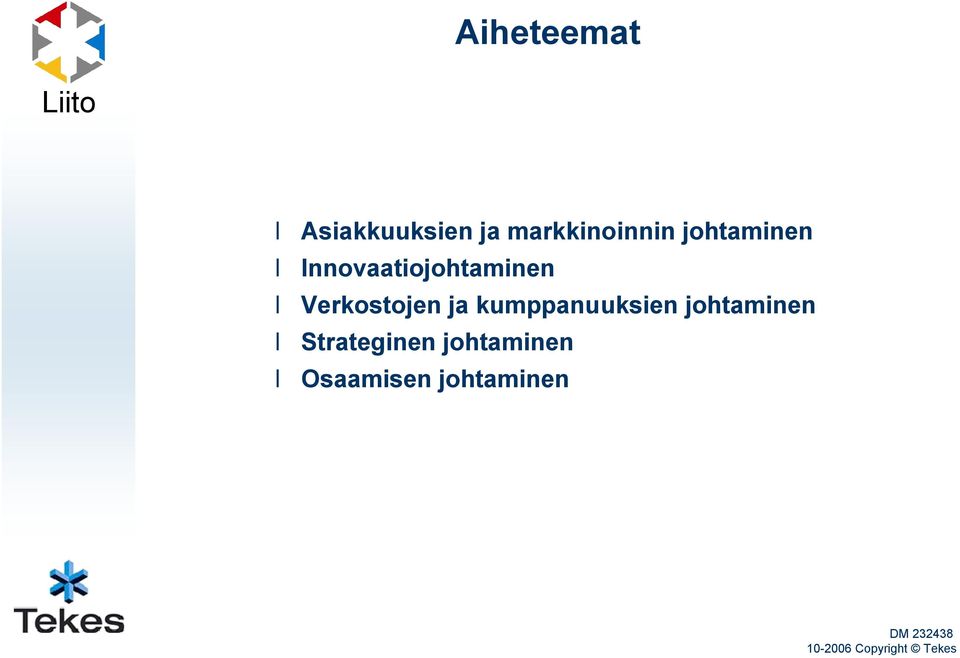 Liito

Aiheteemat

l Asiakkuuksien ja markkinoinnin johtaminen
l Innovaatiojohtaminen
l Verkostojen ja kumppanuuksien johtaminen
l Strateginen johtaminen
l Osaamisen johtaminen

Tekes

DM 232438
10-2006 Copyright © Tekes